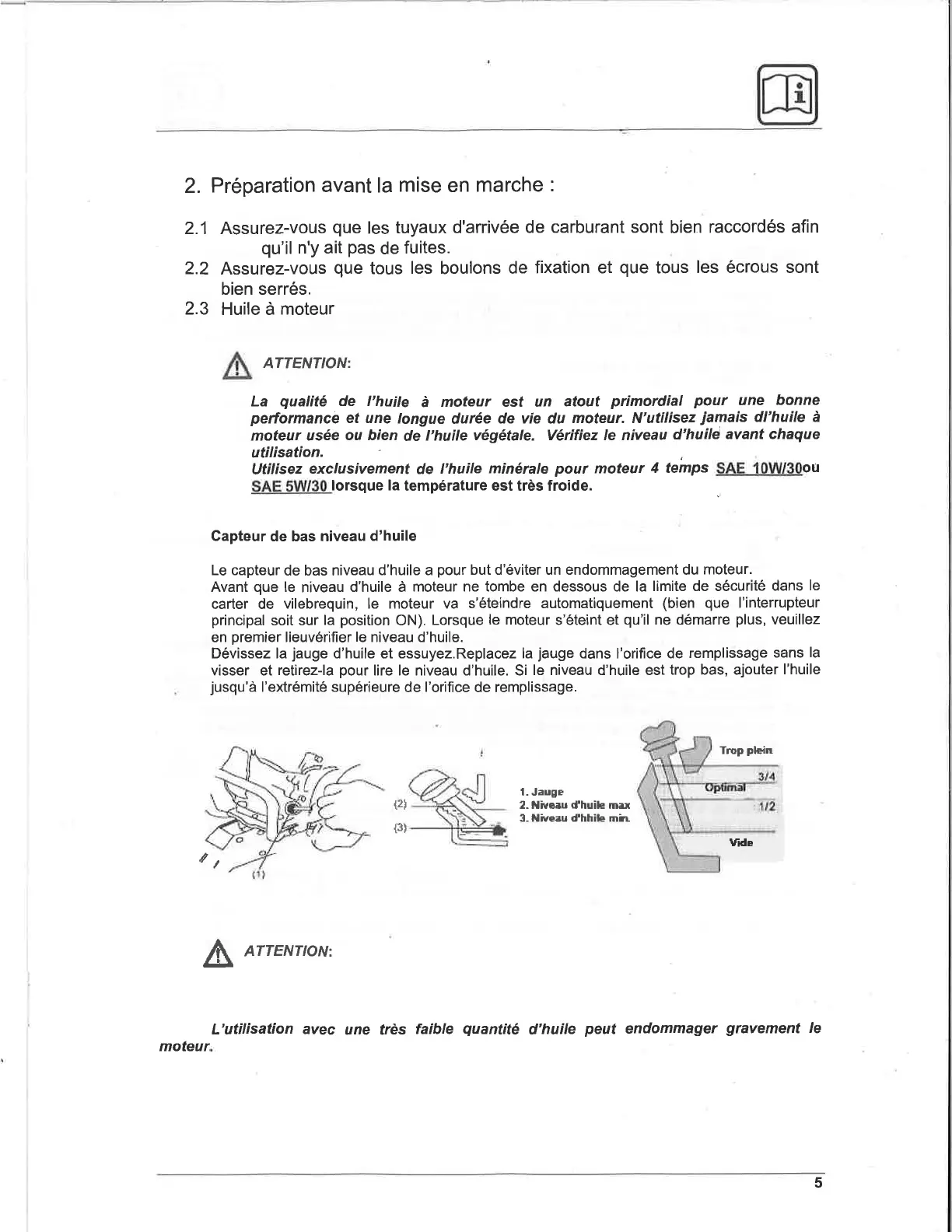 2. Préparation avant la mise en marche :

2.1 Assurez-vous que les tuyaux d'arrivée de carburant sont bien raccordés afin qu'il n'y ait pas de fuites.
2.2 Assurez-vous que tous les boulons de fixation et que tous les écrous sont bien serrés.
2.3 Huile à moteur

ATTENTION:

La qualité de l'huile à moteur est un atout primordial pour une bonne performance et une longue durée de vie du moteur. N'utilisez jamais dl'huile à moteur usée ou bien de l'huile végétale. Vérifiez le niveau d'huile avant chaque utilisation.
Utilisez exclusivement de l'huile minérale pour moteur 4 temps SAE 10W/30ou SAE 5W/30 lorsque la température est très froide.

Capteur de bas niveau d'huile

Le capteur de bas niveau d'huile a pour but d'éviter un endommagement du moteur.
Avant que le niveau d'huile à moteur ne tombe en dessous de la limite de sécurité dans le carter de vilebrequin, le moteur va s'éteindre automatiquement (bien que l'interrupteur principal soit sur la position ON). Lorsque le moteur s'éteint et qu'il ne démarre plus, veuillez en premier lieuvérifier le niveau d'huile.
Dévissez la jauge d'huile et essuyez.Replacez la jauge dans l'orifice de remplissage sans la visser et retirez-la pour lire le niveau d'huile. Si le niveau d'huile est trop bas, ajouter l'huile jusqu'à l'extrémité supérieure de l'orifice de remplissage.

(1)
(2)
(3)
1. Jauge
2. Niveau d'huile max
3. Niveau d'hhile min.
Trop plein
3/4
Optimal
1/2
Vide

ATTENTION:

L'utilisation avec une très faible quantité d'huile peut endommager gravement le moteur.

5